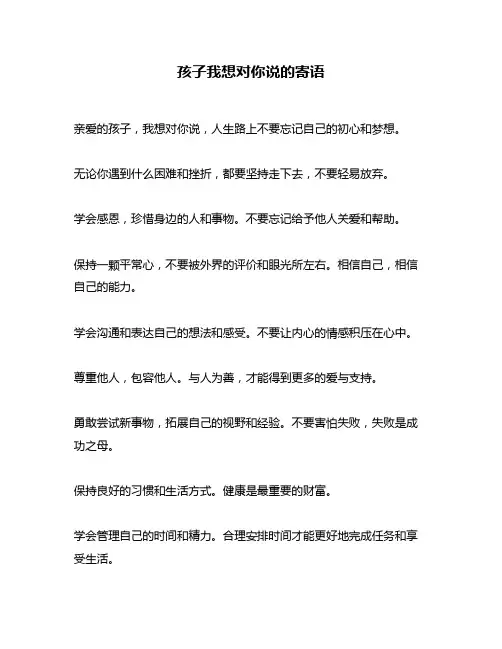 孩子我想对你说的寄语

亲爱的孩子，我想对你说，人生路上不要忘记自己的初心和梦想。

无论你遇到什么困难和挫折，都要坚持走下去，不要轻易放弃。

学会感恩，珍惜身边的人和事物。不要忘记给予他人关爱和帮助。

保持一颗平常心，不要被外界的评价和眼光所左右。相信自己，相信自己的能力。

学会沟通和表达自己的想法和感受。不要让内心的情感积压在心中。

尊重他人，包容他人。与人为善，才能得到更多的爱与支持。

勇敢尝试新事物，拓展自己的视野和经验。不要害怕失败，失败是成功之母。

保持良好的习惯和生活方式。健康是最重要的财富。

学会管理自己的时间和精力。合理安排时间才能更好地完成任务和享受生活。